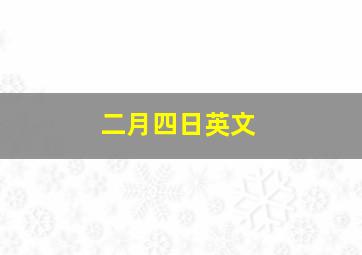 二月四日英文